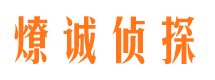 燎诚侦探